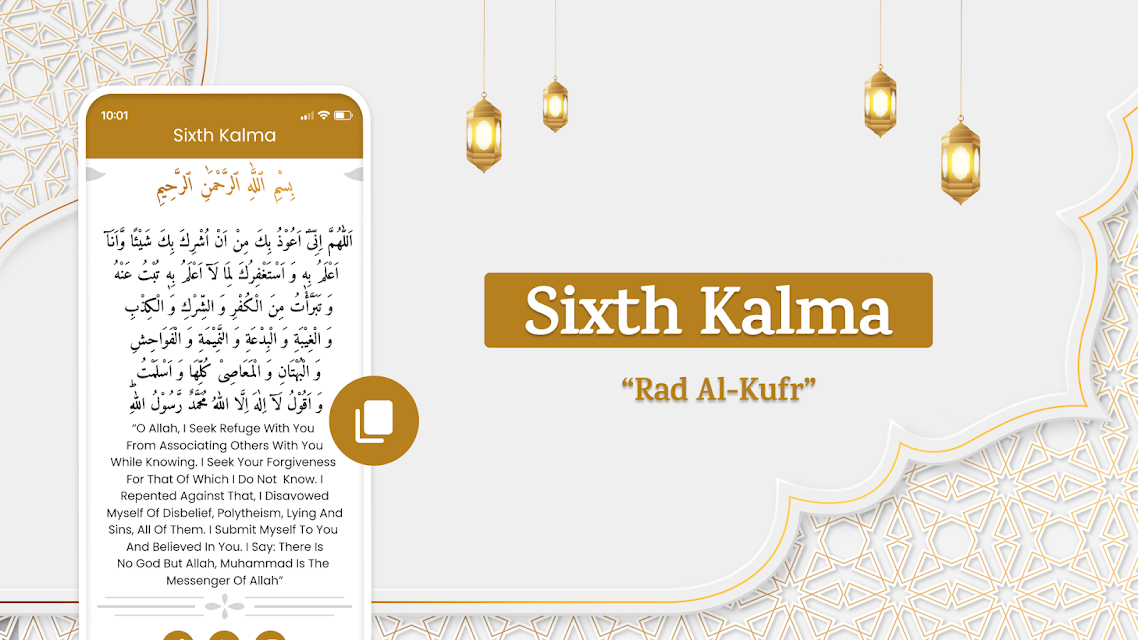 10:01

Sixth Kalma

بِسْمِ اللّٰهِ الرَّحْمٰنِ الرَّحِيْمِ

اَللّٰهُمَّ اِنِّیْٓ اَعُوْذُ بِكَ مِنْ اَنْ اُشْرِكَ بِكَ شَيْئًا وَّاَنَآ اَعْلَمُ بِهٖ وَ اَسْتَغْفِرُكَ لِمَا لَآ اَعْلَمُ بِهٖ تُبْتُ عَنْهُ وَ تَبَرَّأْتُ مِنَ الْكُفْرِ وَ الشِّرْكِ وَ الْكِذْبِ وَ الْغِيْبَةِ وَ الْبِدْعَةِ وَ النَّمِيْمَةِ وَ الْفَوَاحِشِ وَ الْبُهْتَانِ وَ الْمَعَاصِیْ كُلِّهَا وَ اَسْلَمْتُ وَ اَقُوْلُ لَآ اِلٰهَ اِلَّا اللّٰهُ مُحَمَّدٌ رَّسُوْلُ اللّٰهِ

"O Allah, I Seek Refuge With You From Associating Others With You While Knowing. I Seek Your Forgiveness For That Of Which I Do Not Know. I Repented Against That, I Disavowed Myself Of Disbelief, Polytheism, Lying And Sins, All Of Them. I Submit Myself To You And Believed In You. I Say: There Is No God But Allah, Muhammad Is The Messenger Of Allah"

Sixth Kalma

"Rad Al-Kufr"